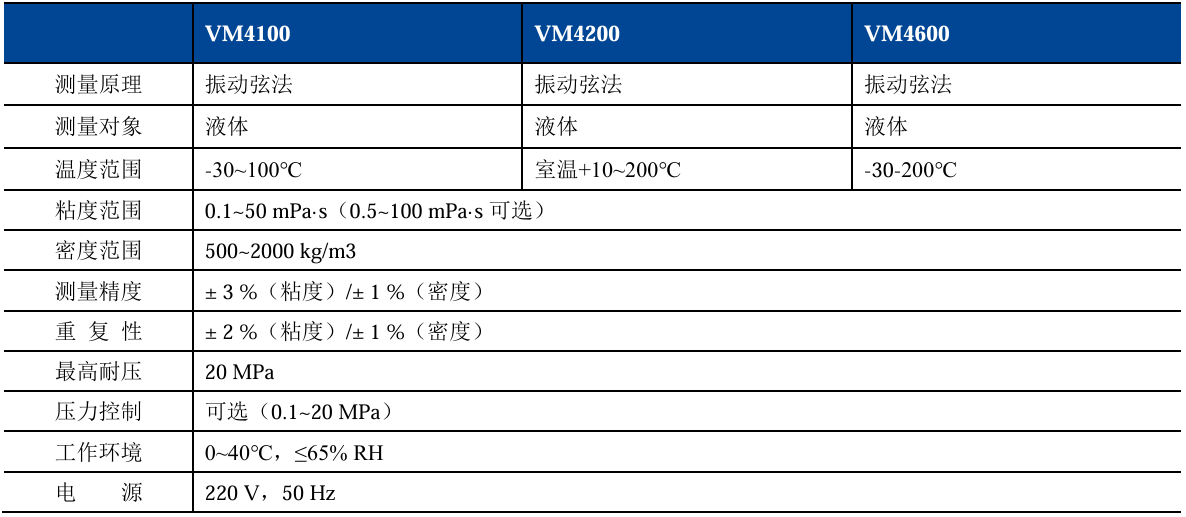 |  | VM4100 | VM4200 | VM4600 |
|---|---|---|---|
| 测量原理 | 振动弦法 | 振动弦法 | 振动弦法 |
| 测量对象 | 液体 | 液体 | 液体 |
| 温度范围 | -30~100℃ | 室温+10~200℃ | -30-200℃ |
| 粘度范围 | 0.1~50 mPa·s（0.5~100 mPa·s 可选） | | |
| 密度范围 | 500~2000 kg/m3 | | |
| 测量精度 | ± 3 %（粘度）/± 1 %（密度） | | |
| 重 复 性 | ± 2 %（粘度）/± 1 %（密度） | | |
| 最高耐压 | 20 MPa | | |
| 压力控制 | 可选（0.1~20 MPa） | | |
| 工作环境 | 0~40℃，≤65% RH | | |
| 电　　源 | 220 V，50 Hz | | |